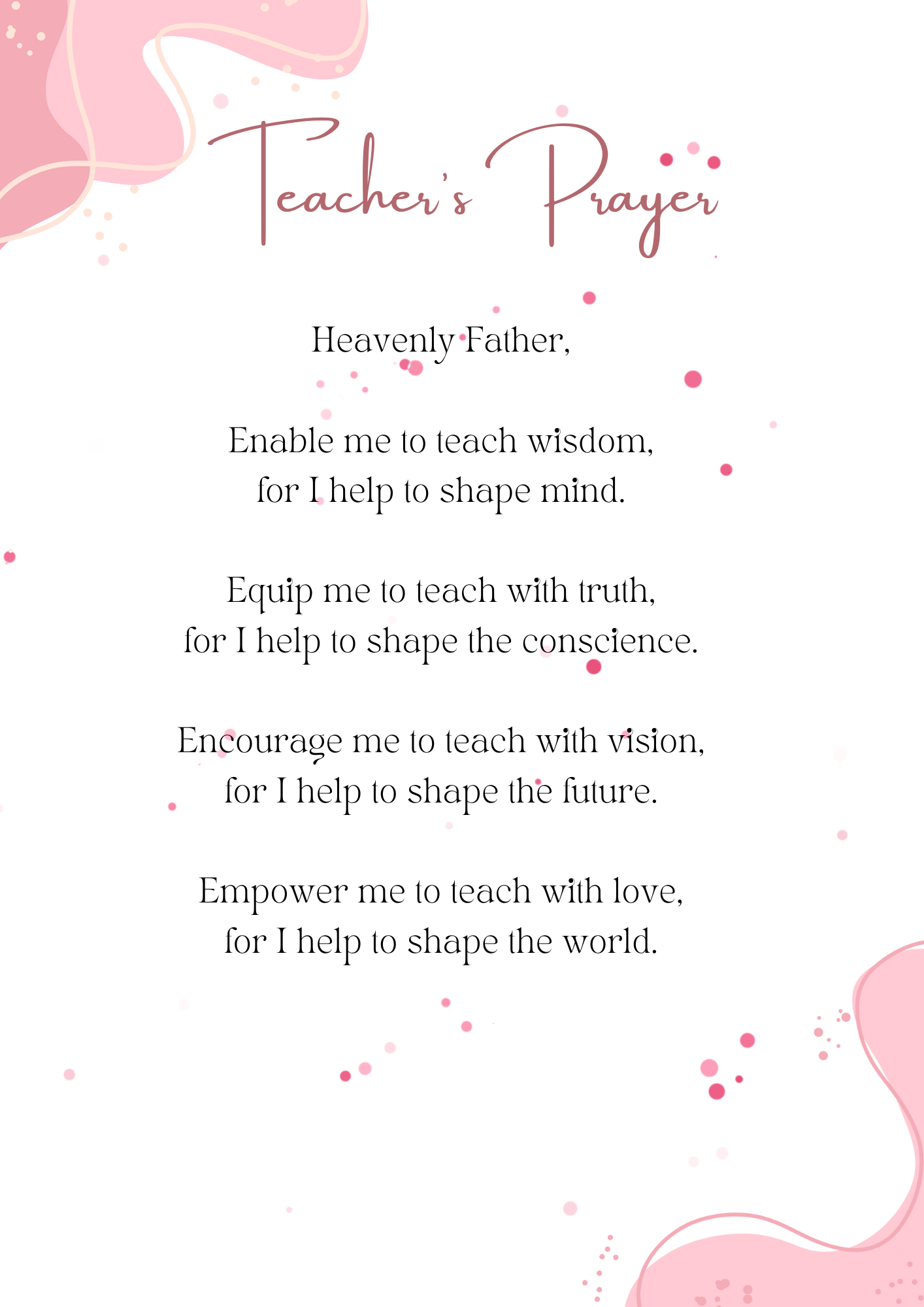 Teacher's Prayer

Heavenly Father,

Enable me to teach wisdom,
for I help to shape mind.

Equip me to teach with truth,
for I help to shape the conscience.

Encourage me to teach with vision,
for I help to shape the future.

Empower me to teach with love,
for I help to shape the world.